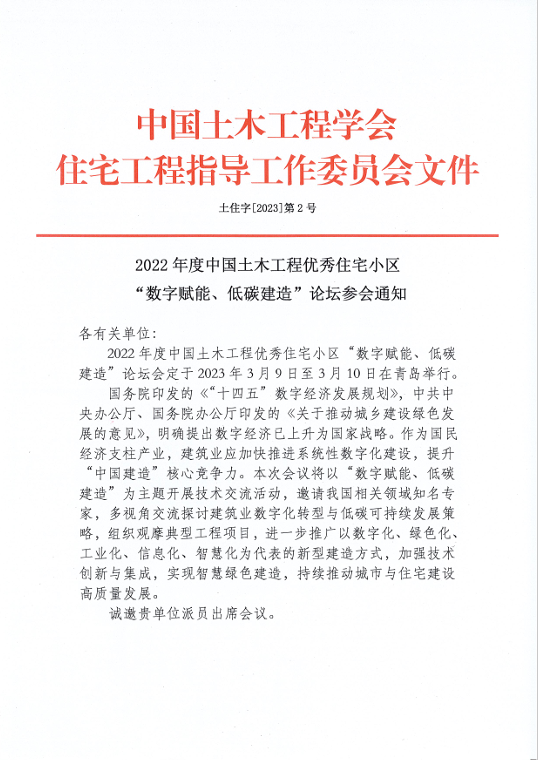 中国土木工程学会
住宅工程指导工作委员会文件

土住字[2023]第2号

2022年度中国土木工程优秀住宅小区
“数字赋能、低碳建造”论坛参会通知

各有关单位:

2022年度中国土木工程优秀住宅小区“数字赋能、低碳建造”论坛会定于2023年3月9日至3月10日在青岛举行。

国务院印发的《“十四五”数字经济发展规划》，中共中央办公厅、国务院办公厅印发的《关于推动城乡建设绿色发展的意见》，明确提出数字经济已上升为国家战略。作为国民经济支柱产业，建筑业应加快推进系统性数字化建设，提升“中国建造”核心竞争力。本次会议将以“数字赋能、低碳建造”为主题开展技术交流活动，邀请我国相关领域知名专家，多视角交流探讨建筑业数字化转型与低碳可持续发展策略，组织观摩典型工程项目，进一步推广以数字化、绿色化、工业化、信息化、智慧化为代表的新型建造方式，加强技术创新与集成，实现智慧绿色建造，持续推动城市与住宅建设高质量发展。

诚邀贵单位派员出席会议。